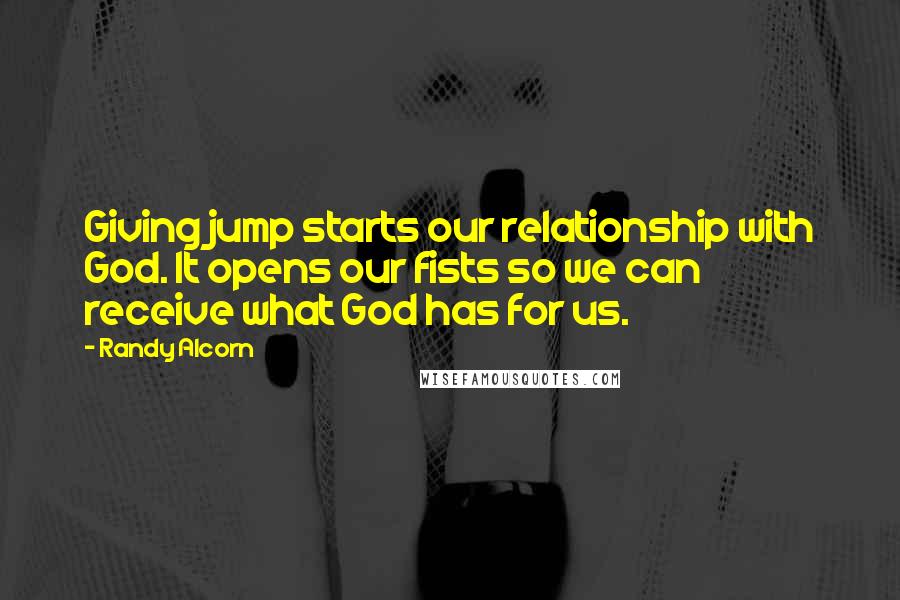 Giving jump starts our relationship with God. It opens our fists so we can receive what God has for us.

- Randy Alcorn

WISEFAMOUSQUOTES.COM